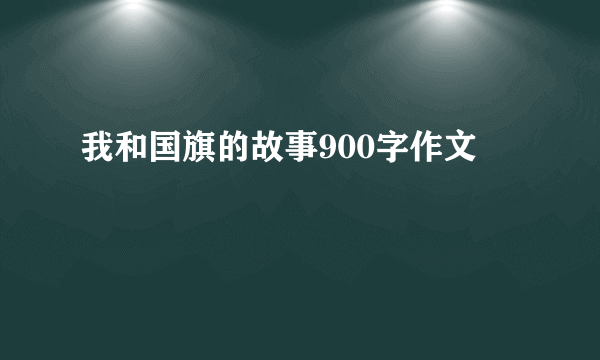 我和国旗的故事900字作文